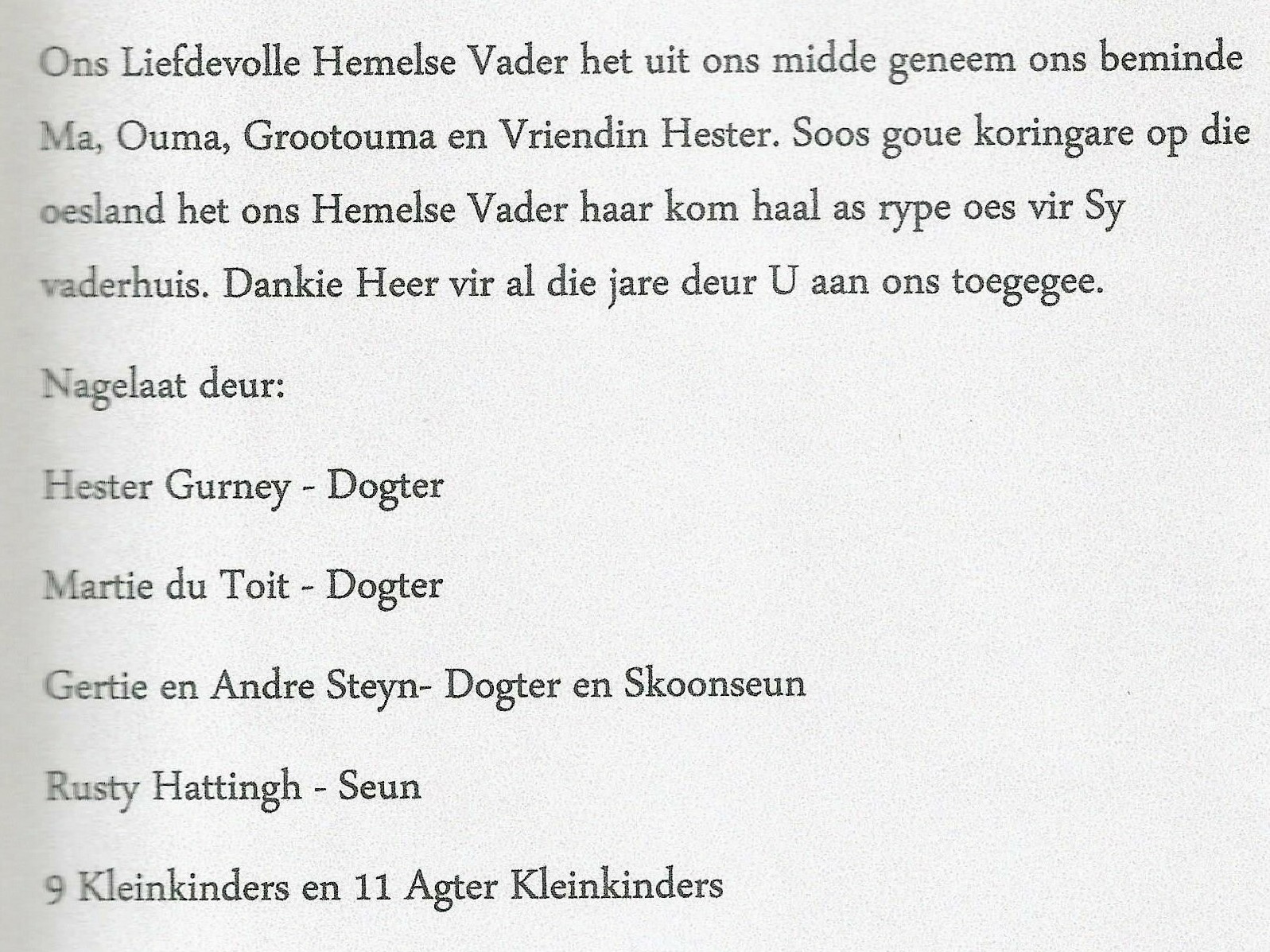 Ons Liefdevolle Hemelse Vader het uit ons midde geneem ons beminde Ma, Ouma, Grootouma en Vriendin Hester. Soos goue koringare op die oesland het ons Hemelse Vader haar kom haal as rype oes vir Sy vaderhuis. Dankie Heer vir al die jare deur U aan ons toegegee.

Nagelaat deur:

Hester Gurney - Dogter

Martie du Toit - Dogter

Gertie en Andre Steyn- Dogter en Skoonseun

Rusty Hattingh - Seun

9 Kleinkinders en 11 Agter Kleinkinders